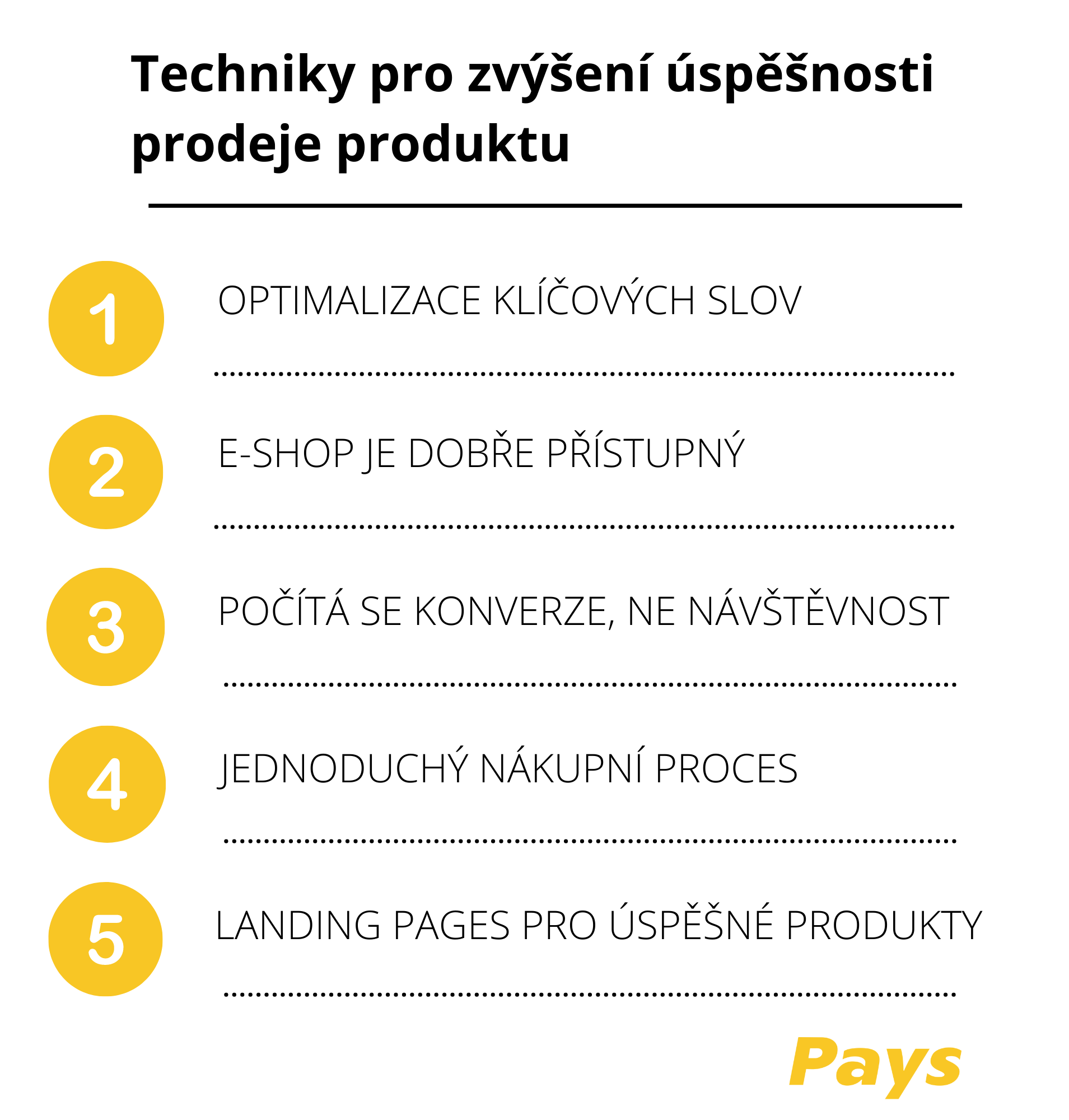 Techniky pro zvýšení úspěšnosti prodeje produktu

1 OPTIMALIZACE KLÍČOVÝCH SLOV

2 E-SHOP JE DOBŘE PŘÍSTUPNÝ

3 POČÍTÁ SE KONVERZE, NE NÁVŠTĚVNOST

4 JEDNODUCHÝ NÁKUPNÍ PROCES

5 LANDING PAGES PRO ÚSPĚŠNÉ PRODUKTY

Pays